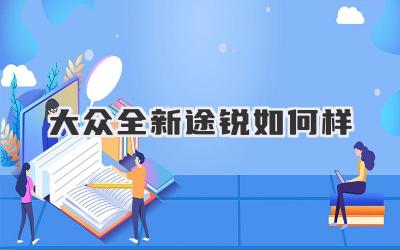 大众全新途锐如何样